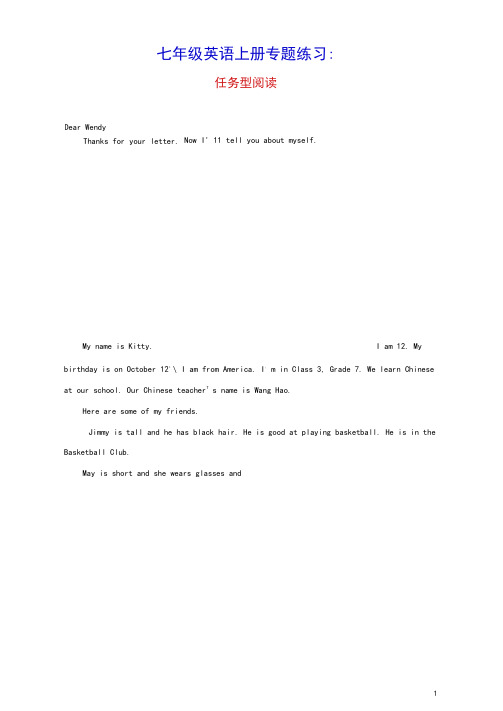 七年级英语上册专题练习:

任务型阅读

Dear Wendy

Thanks for your letter. Now I' 11 tell you about myself.

My name is Kitty. I am 12. My birthday is on October 12'\ I am from America. I' m in Class 3, Grade 7. We learn Chinese at our school. Our Chinese teacher' s name is Wang Hao.

Here are some of my friends.

Jimmy is tall and he has black hair. He is good at playing basketball. He is in the Basketball Club.

May is short and she wears glasses and

1